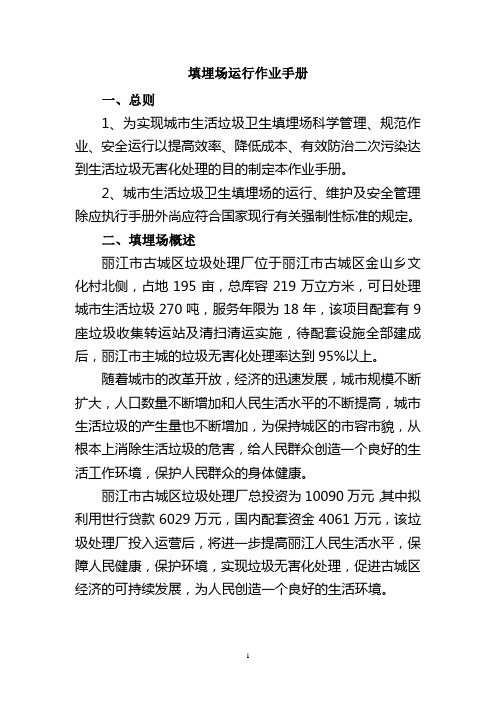 填埋场运行作业手册

一、总则

1、为实现城市生活垃圾卫生填埋场科学管理、规范作业、安全运行以提高效率、降低成本、有效防治二次污染达到生活垃圾无害化处理的目的制定本作业手册。

2、城市生活垃圾卫生填埋场的运行、维护及安全管理除应执行手册外尚应符合国家现行有关强制性标准的规定。

二、填埋场概述

丽江市古城区垃圾处理厂位于丽江市古城区金山乡文化村北侧，占地 195 亩，总库容 219 万立方米，可日处理城市生活垃圾 270 吨，服务年限为 18 年，该项目配套有 9 座垃圾收集转运站及清扫清运实施，待配套设施全部建成后，丽江市主城的垃圾无害化处理率达到 95%以上。

随着城市的改革开放，经济的迅速发展，城市规模不断扩大，人口数量不断增加和人民生活水平的不断提高，城市生活垃圾的产生量也不断增加，为保持城区的市容市貌，从根本上消除生活垃圾的危害，给人民群众创造一个良好的生活工作环境，保护人民群众的身体健康。

丽江市古城区垃圾处理厂总投资为 10090 万元，其中拟利用世行贷款 6029 万元，国内配套资金 4061 万元，该垃圾处理厂投入运营后，将进一步提高丽江人民生活水平，保障人民健康，保护环境，实现垃圾无害化处理，促进古城区经济的可持续发展，为人民创造一个良好的生活环境。

1